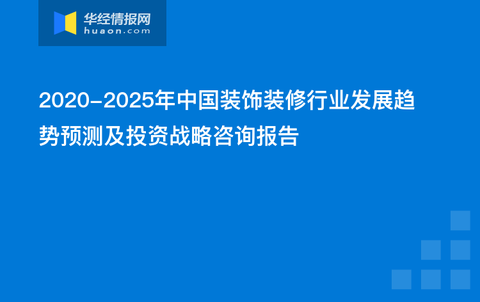 华经情报网
huaon.com

2020-2025年中国装饰装修行业发展趋势预测及投资战略咨询报告